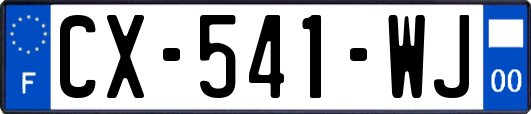 F
CX-541-WJ
00